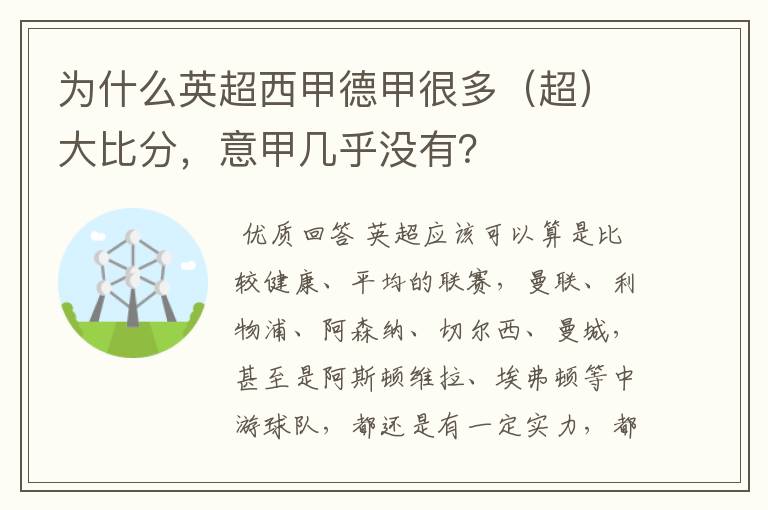 为什么英超西甲德甲很多（超）大比分，意甲几乎没有？

优质回答 英超应该可以算是比较健康、平均的联赛，曼联、利物浦、阿森纳、切尔西、曼城，甚至是阿斯顿维拉、埃弗顿等中游球队，都还是有一定实力，都